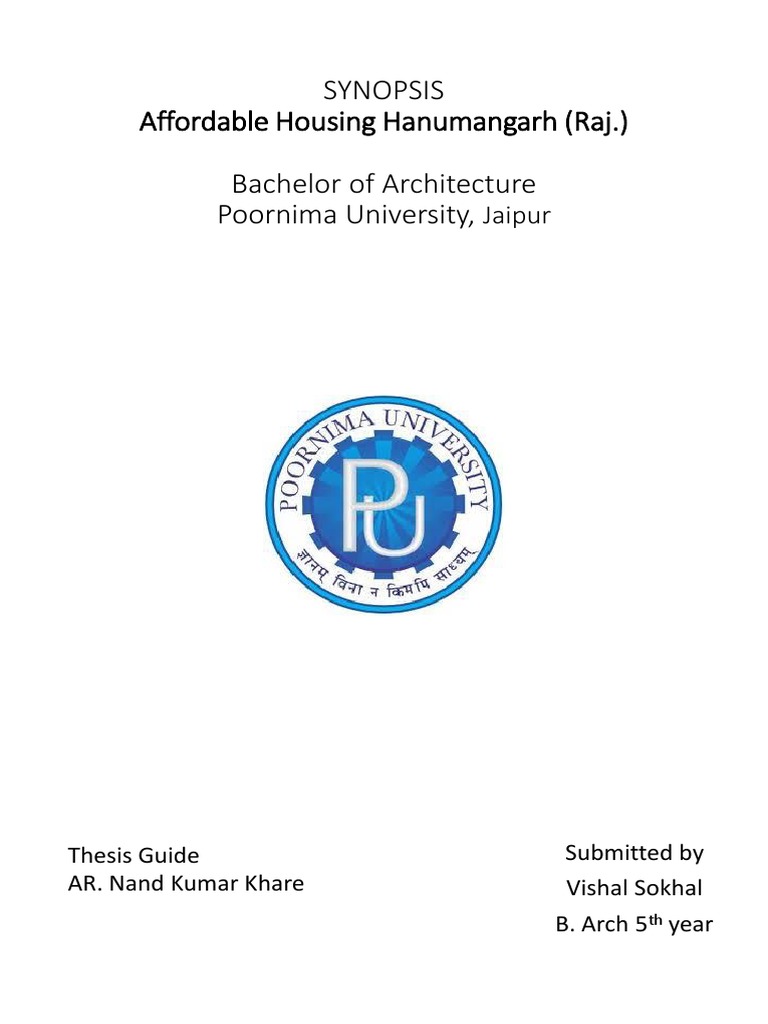 SYNOPSIS
Affordable Housing Hanumangarh (Raj.)

Bachelor of Architecture
Poornima University, Jaipur

POORNIMA UNIVERSITY
PU
ज्ञानम् विना न किमपि साध्यम्

Thesis Guide
AR. Nand Kumar Khare

Submitted by
Vishal Sokhal
B. Arch 5$^{th}$ year